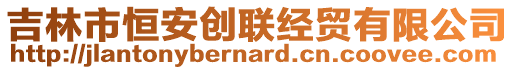 吉林市恒安创联经贸有限公司
http://jlantonybernard.cn.coovee.com